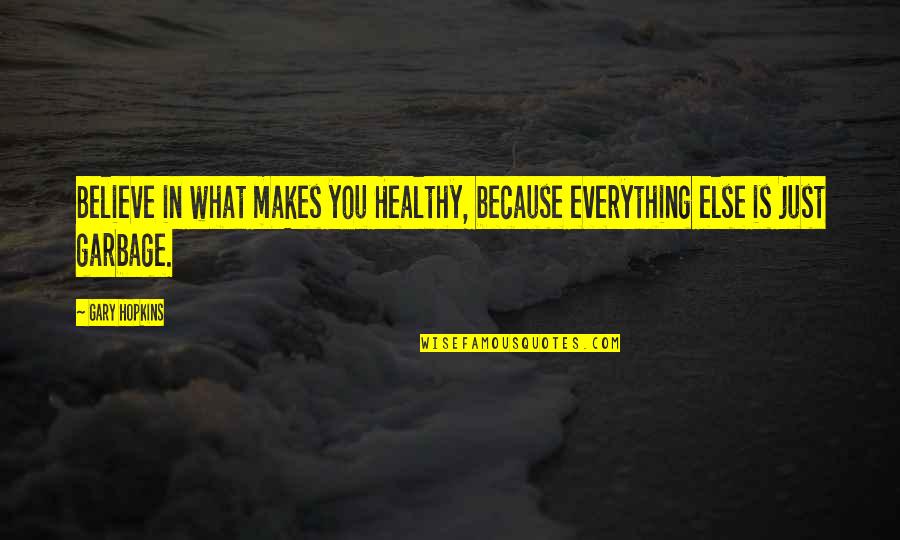 BELIEVE IN WHAT MAKES YOU HEALTHY, BECAUSE EVERYTHING ELSE IS JUST GARBAGE.

— GARY HOPKINS

WISEFAMOUSQUOTES.COM